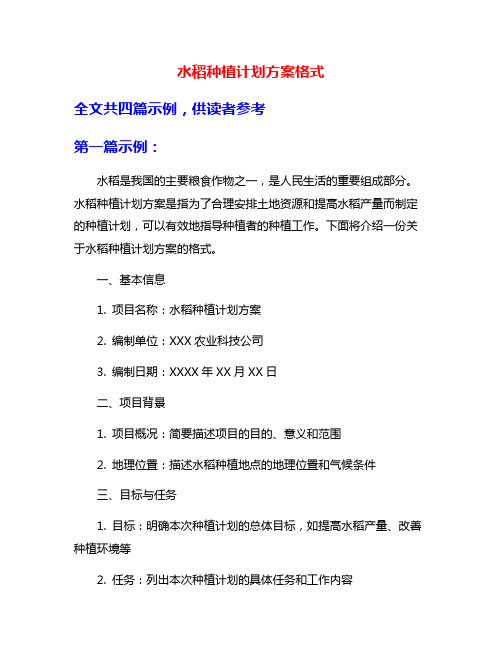 水稻种植计划方案格式

全文共四篇示例，供读者参考

第一篇示例：

水稻是我国的主要粮食作物之一，是人民生活的重要组成部分。水稻种植计划方案是指为了合理安排土地资源和提高水稻产量而制定的种植计划，可以有效地指导种植者的种植工作。下面将介绍一份关于水稻种植计划方案的格式。

一、基本信息

1. 项目名称：水稻种植计划方案

2. 编制单位：XXX 农业科技公司

3. 编制日期：XXXX 年 XX 月 XX 日

二、项目背景

1. 项目概况：简要描述项目的目的、意义和范围

2. 地理位置：描述水稻种植地点的地理位置和气候条件

三、目标与任务

1. 目标：明确本次种植计划的总体目标，如提高水稻产量、改善种植环境等

2. 任务：列出本次种植计划的具体任务和工作内容